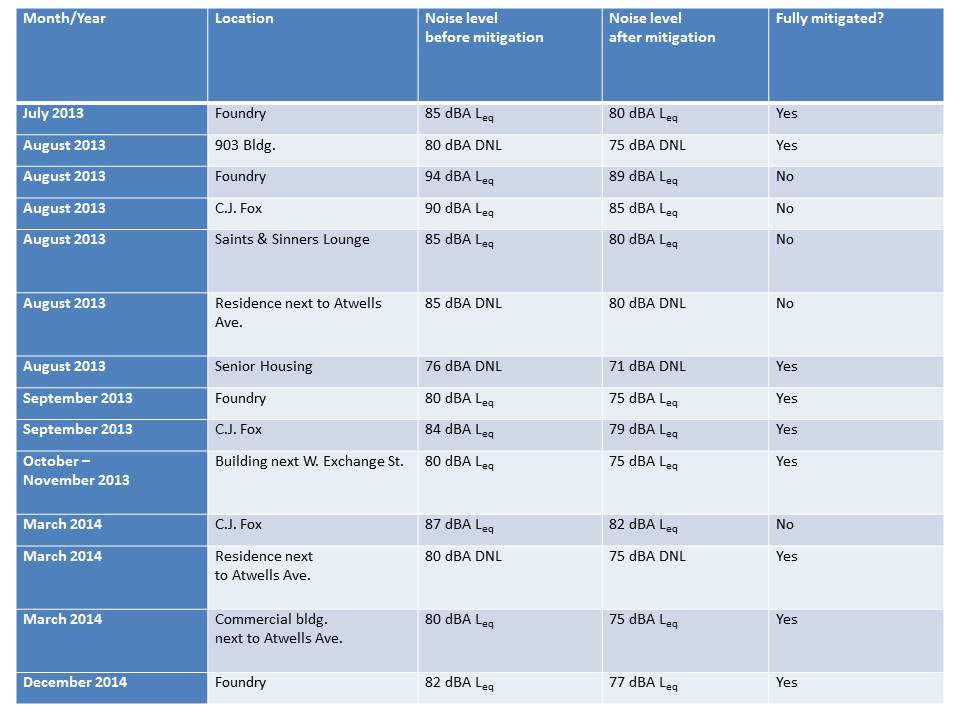 | Month/Year | Location | Noise level before mitigation | Noise level after mitigation | Fully mitigated? |
|---|---|---|---|---|
| July 2013 | Foundry | 85 dBA $L_{eq}$ | 80 dBA $L_{eq}$ | Yes |
| August 2013 | 903 Bldg. | 80 dBA DNL | 75 dBA DNL | Yes |
| August 2013 | Foundry | 94 dBA $L_{eq}$ | 89 dBA $L_{eq}$ | No |
| August 2013 | C.J. Fox | 90 dBA $L_{eq}$ | 85 dBA $L_{eq}$ | No |
| August 2013 | Saints & Sinners Lounge | 85 dBA $L_{eq}$ | 80 dBA $L_{eq}$ | No |
| August 2013 | Residence next to Atwells Ave. | 85 dBA DNL | 80 dBA DNL | No |
| August 2013 | Senior Housing | 76 dBA DNL | 71 dBA DNL | Yes |
| September 2013 | Foundry | 80 dBA $L_{eq}$ | 75 dBA $L_{eq}$ | Yes |
| September 2013 | C.J. Fox | 84 dBA $L_{eq}$ | 79 dBA $L_{eq}$ | Yes |
| October – November 2013 | Building next W. Exchange St. | 80 dBA $L_{eq}$ | 75 dBA $L_{eq}$ | Yes |
| March 2014 | C.J. Fox | 87 dBA $L_{eq}$ | 82 dBA $L_{eq}$ | No |
| March 2014 | Residence next to Atwells Ave. | 80 dBA DNL | 75 dBA DNL | Yes |
| March 2014 | Commercial bldg. next to Atwells Ave. | 80 dBA $L_{eq}$ | 75 dBA $L_{eq}$ | Yes |
| December 2014 | Foundry | 82 dBA $L_{eq}$ | 77 dBA $L_{eq}$ | Yes |